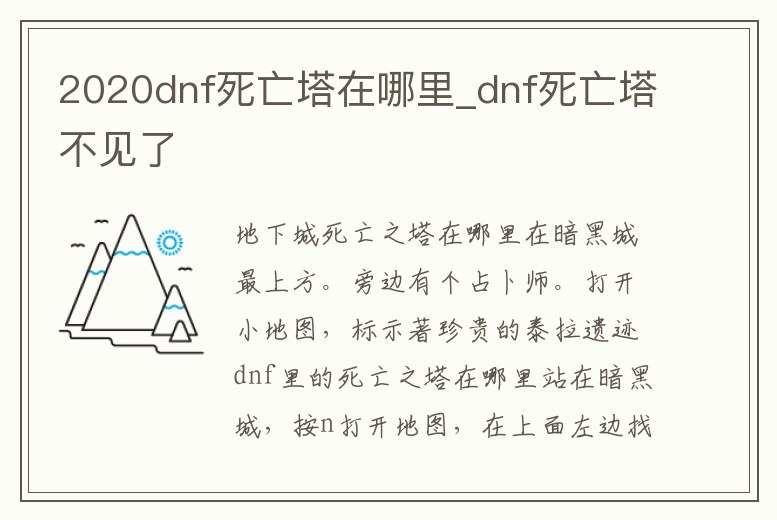 2020dnf死亡塔在哪里_dnf死亡塔不见了

地下城死亡之塔在哪里在暗黑城最上方。旁边有个占卜师。打开小地图，标示著珍贵的泰拉遗迹dnf里的死亡之塔在哪里站在暗黑城，按n打开地图，在上面左边找